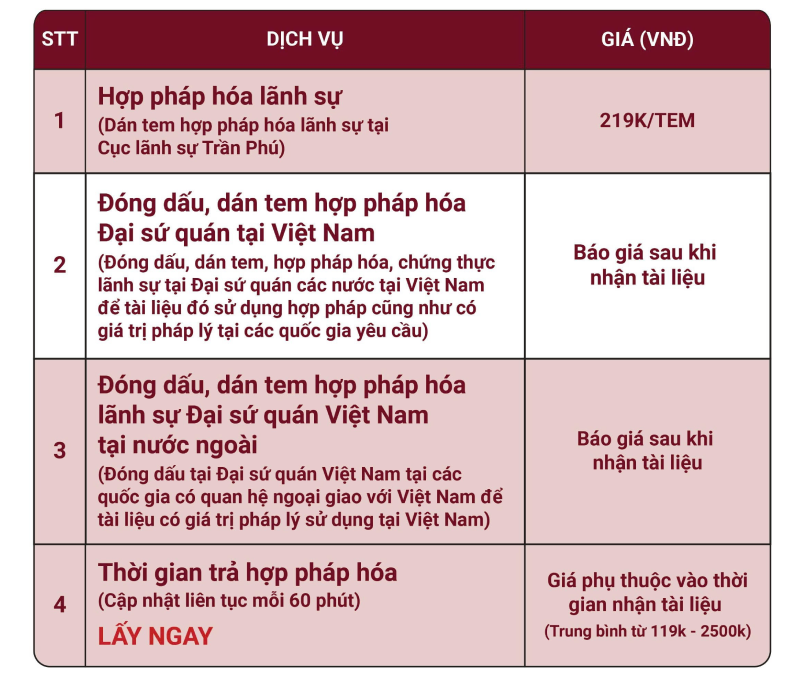 | STT | DỊCH VỤ | GIÁ (VNĐ) |
|---|---|---|
| 1 | Hợp pháp hóa lãnh sự (Dán tem hợp pháp hóa lãnh sự tại Cục lãnh sự Trần Phú) | 219K/TEM |
| 2 | Đóng dấu, dán tem hợp pháp hóa Đại sứ quán tại Việt Nam (Đóng dấu, dán tem, hợp pháp hóa, chứng thực lãnh sự tại Đại sứ quán các nước tại Việt Nam để tài liệu đó sử dụng hợp pháp cũng như có giá trị pháp lý tại các quốc gia yêu cầu) | Báo giá sau khi nhận tài liệu |
| 3 | Đóng dấu, dán tem hợp pháp hóa lãnh sự Đại sứ quán Việt Nam tại nước ngoài (Đóng dấu tại Đại sứ quán Việt Nam tại các quốc gia có quan hệ ngoại giao với Việt Nam để tài liệu có giá trị pháp lý sử dụng tại Việt Nam) | Báo giá sau khi nhận tài liệu |
| 4 | Thời gian trả hợp pháp hóa (Cập nhật liên tục mỗi 60 phút) LẤY NGAY | Giá phụ thuộc vào thời gian nhận tài liệu (Trung bình từ 119k - 2500k) |